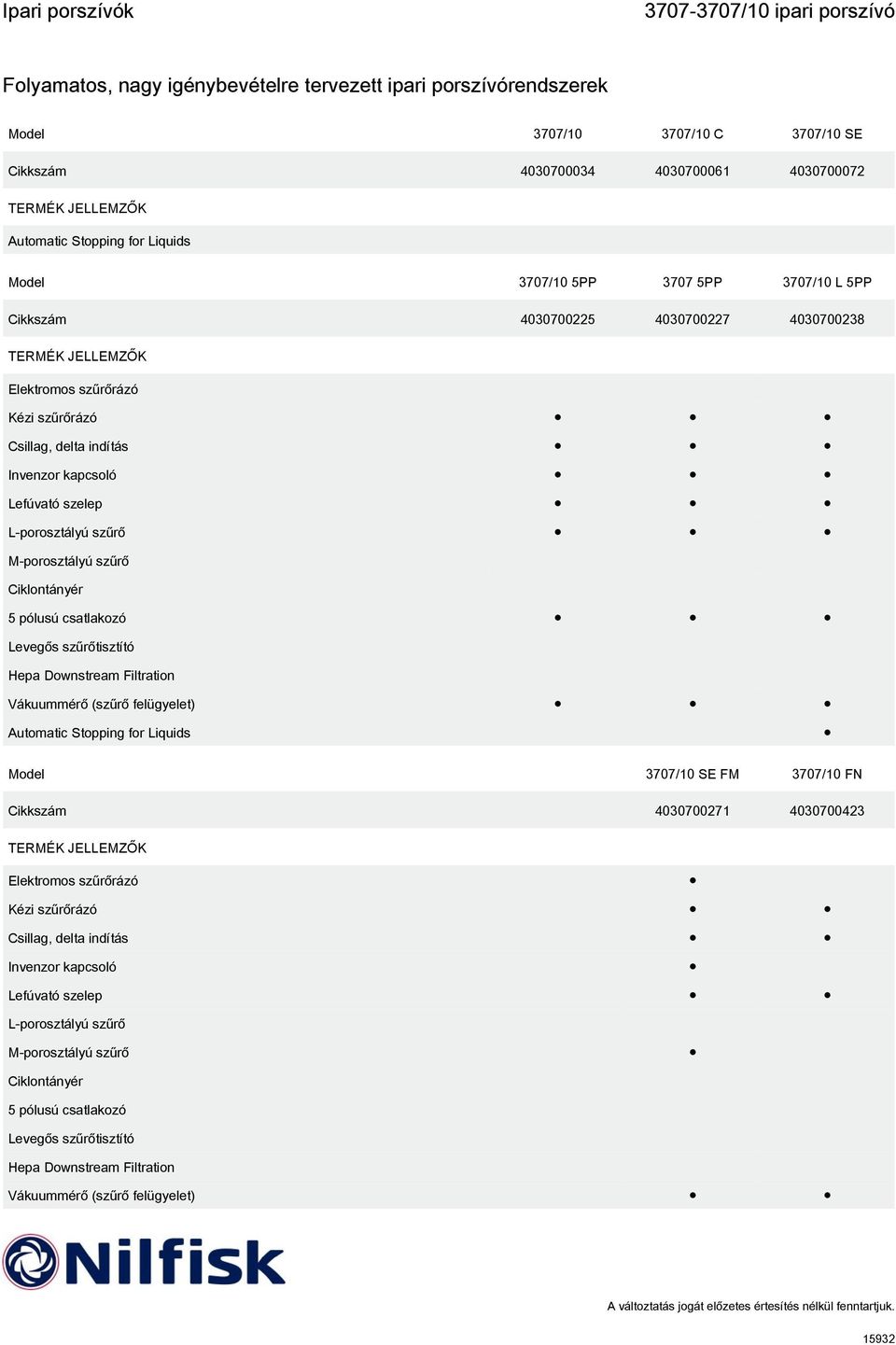 Ipari porszívók

3707-3707/10 ipari porszívó

Folyamatos, nagy igénybevételre tervezett ipari porszívórendszerek

| Model | 3707/10 | 3707/10 C | 3707/10 SE |
|---|---|---|---|
| Cikkszám | 4030700034 | 4030700061 | 4030700072 |
| TERMÉK JELLEMZŐK | | | |
| Automatic Stopping for Liquids | | | |

| Model | 3707/10 5PP | 3707 5PP | 3707/10 L 5PP |
|---|---|---|---|
| Cikkszám | 4030700225 | 4030700227 | 4030700238 |
| TERMÉK JELLEMZŐK | | | |
| Elektromos szűrőrázó | | | |
| Kézi szűrőrázó | • | • | • |
| Csillag, delta indítás | • | • | • |
| Invenzor kapcsoló | • | • | • |
| Lefúvató szelep | • | • | • |
| L-porosztályú szűrő | • | • | • |
| M-porosztályú szűrő | | | |
| Ciklontányér | | | |
| 5 pólusú csatlakozó | • | • | • |
| Levegős szűrőtisztító | | | |
| Hepa Downstream Filtration | | | |
| Vákuummérő (szűrő felügyelet) | • | • | • |
| Automatic Stopping for Liquids | | | • |

| Model | 3707/10 SE FM | 3707/10 FN |
|---|---|---|
| Cikkszám | 4030700271 | 4030700423 |
| TERMÉK JELLEMZŐK | | |
| Elektromos szűrőrázó | • | |
| Kézi szűrőrázó | • | • |
| Csillag, delta indítás | • | • |
| Invenzor kapcsoló | • | |
| Lefúvató szelep | • | • |
| L-porosztályú szűrő | | |
| M-porosztályú szűrő | • | |
| Ciklontányér | | |
| 5 pólusú csatlakozó | | |
| Levegős szűrőtisztító | | |
| Hepa Downstream Filtration | | |
| Vákuummérő (szűrő felügyelet) | • | • |

Nilfisk

A változtatás jogát előzetes értesítés nélkül fenntartjuk.

15932